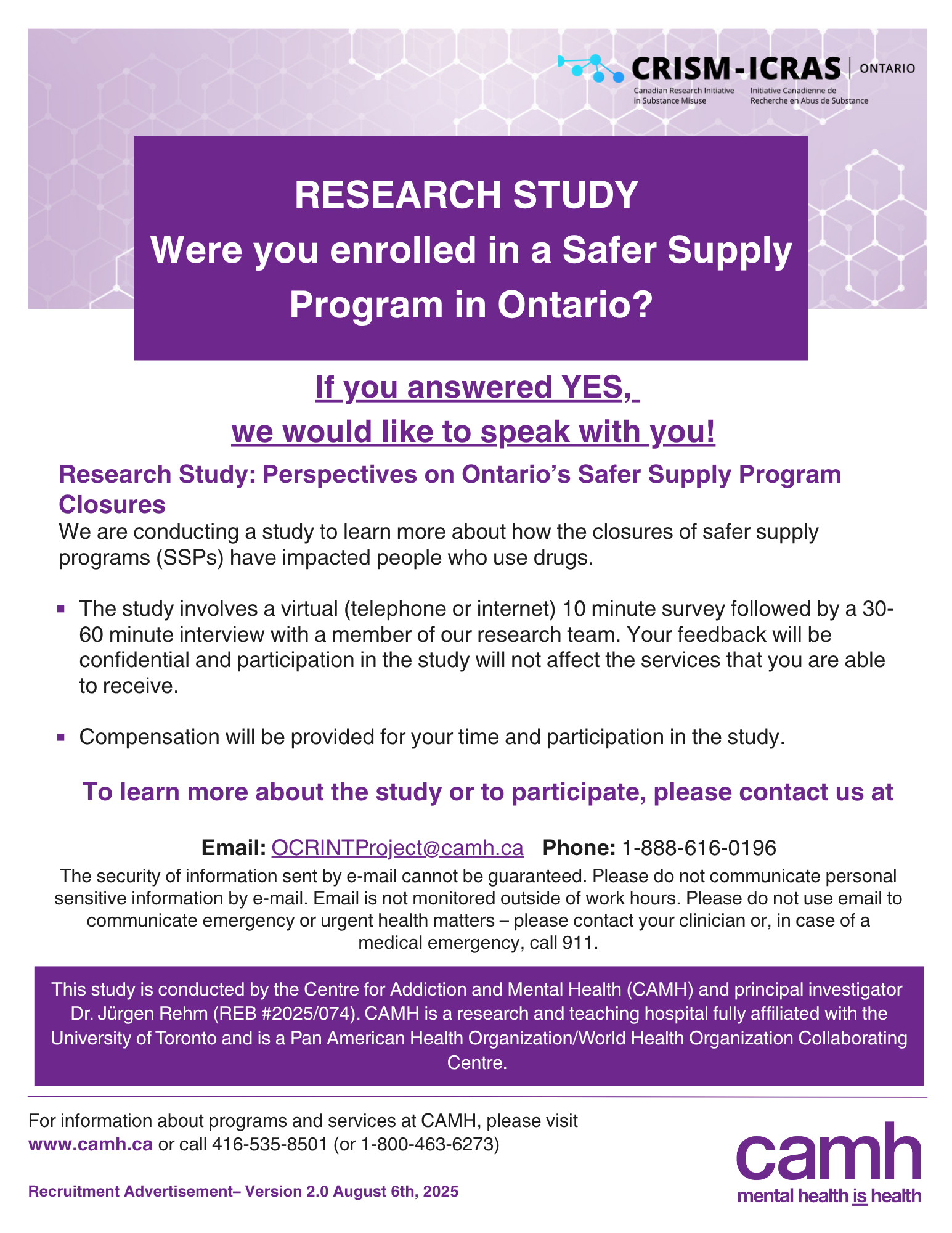 CRISM-ICRAS | ONTARIO
Canadian Research Initiative in Substance Misuse
Initiative Canadienne de Recherche en Abus de Substance

RESEARCH STUDY
Were you enrolled in a Safer Supply Program in Ontario?

If you answered YES,
we would like to speak with you!

Research Study: Perspectives on Ontario's Safer Supply Program Closures
We are conducting a study to learn more about how the closures of safer supply programs (SSPs) have impacted people who use drugs.

▪ The study involves a virtual (telephone or internet) 10 minute survey followed by a 30-60 minute interview with a member of our research team. Your feedback will be confidential and participation in the study will not affect the services that you are able to receive.

▪ Compensation will be provided for your time and participation in the study.

To learn more about the study or to participate, please contact us at

Email: OCRINTProject@camh.ca Phone: 1-888-616-0196
The security of information sent by e-mail cannot be guaranteed. Please do not communicate personal sensitive information by e-mail. Email is not monitored outside of work hours. Please do not use email to communicate emergency or urgent health matters – please contact your clinician or, in case of a medical emergency, call 911.

This study is conducted by the Centre for Addiction and Mental Health (CAMH) and principal investigator Dr. Jürgen Rehm (REB #2025/074). CAMH is a research and teaching hospital fully affiliated with the University of Toronto and is a Pan American Health Organization/World Health Organization Collaborating Centre.

For information about programs and services at CAMH, please visit www.camh.ca or call 416-535-8501 (or 1-800-463-6273)

Recruitment Advertisement– Version 2.0 August 6th, 2025

camh
mental health is health